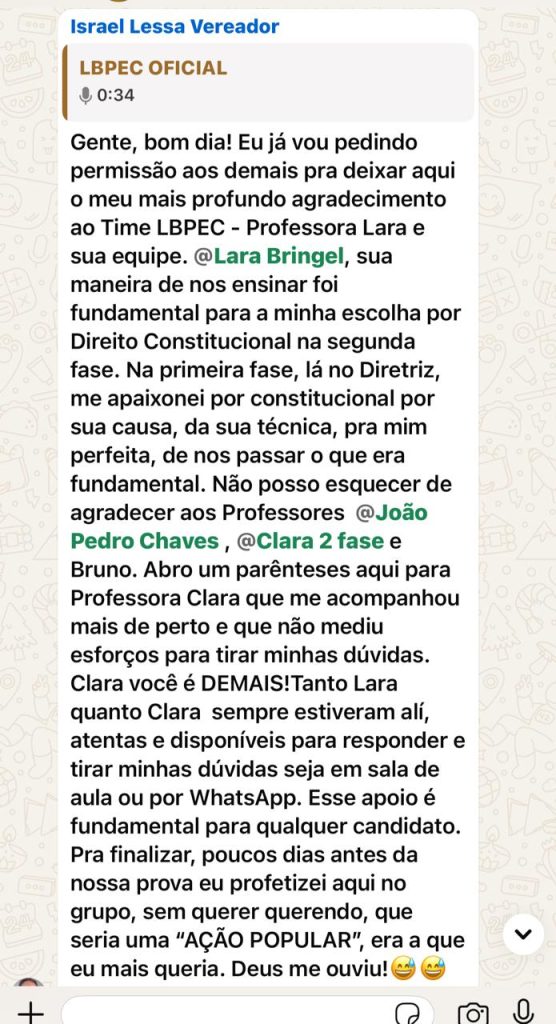 Israel Lessa Vereador

LBPEC OFICIAL
0:34

Gente, bom dia! Eu já vou pedindo permissão aos demais pra deixar aqui o meu mais profundo agradecimento ao Time LBPEC - Professora Lara e sua equipe. @Lara Bringel, sua maneira de nos ensinar foi fundamental para a minha escolha por Direito Constitucional na segunda fase. Na primeira fase, lá no Diretriz, me apaixonei por constitucional por sua causa, da sua técnica, pra mim perfeita, de nos passar o que era fundamental. Não posso esquecer de agradecer aos Professores @João Pedro Chaves , @Clara 2 fase e Bruno. Abro um parênteses aqui para Professora Clara que me acompanhou mais de perto e que não mediu esforços para tirar minhas dúvidas. Clara você é DEMAIS!Tanto Lara quanto Clara sempre estiveram alí, atentas e disponíveis para responder e tirar minhas dúvidas seja em sala de aula ou por WhatsApp. Esse apoio é fundamental para qualquer candidato. Pra finalizar, poucos dias antes da nossa prova eu profetizei aqui no grupo, sem querer querendo, que seria uma “AÇÃO POPULAR”, era a que eu mais queria. Deus me ouviu!😅😅